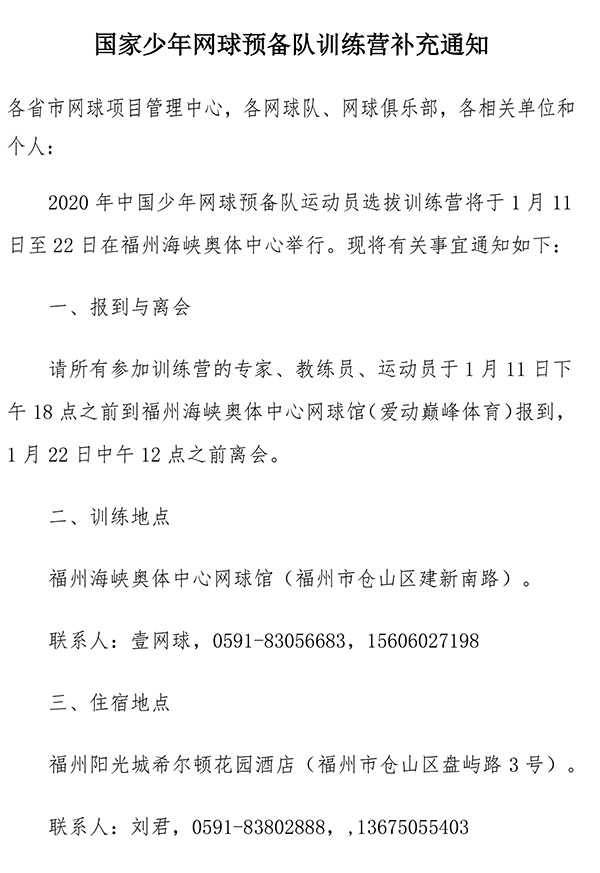 国家少年网球预备队训练营补充通知

各省市网球项目管理中心，各网球队、网球俱乐部，各相关单位和个人：

2020 年中国少年网球预备队运动员选拔训练营将于 1 月 11 日至 22 日在福州海峡奥体中心举行。现将有关事宜通知如下：

一、报到与离会

请所有参加训练营的专家、教练员、运动员于 1 月 11 日下午 18 点之前到福州海峡奥体中心网球馆(爱动巅峰体育)报到，1 月 22 日中午 12 点之前离会。

二、训练地点

福州海峡奥体中心网球馆（福州市仓山区建新南路）。

联系人：壹网球，0591-83056683，15606027198

三、住宿地点

福州阳光城希尔顿花园酒店（福州市仓山区盘屿路 3 号）。

联系人：刘君，0591-83802888，,13675055403